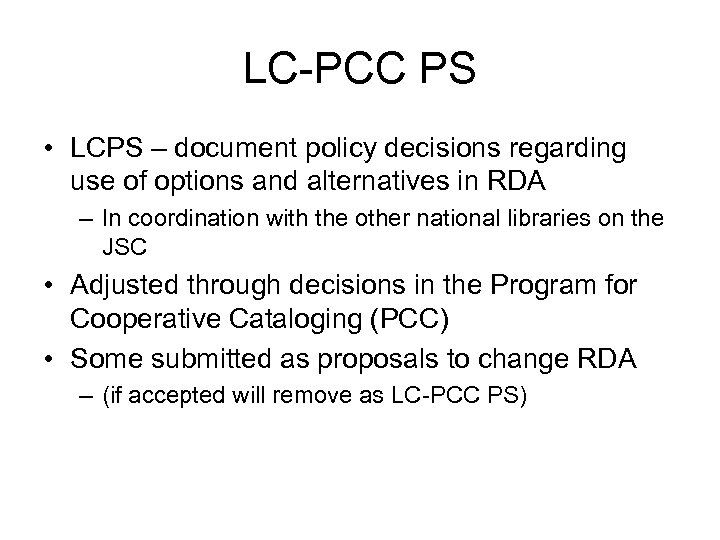 LC-PCC PS

• LCPS – document policy decisions regarding use of options and alternatives in RDA
  – In coordination with the other national libraries on the JSC
• Adjusted through decisions in the Program for Cooperative Cataloging (PCC)
• Some submitted as proposals to change RDA
  – (if accepted will remove as LC-PCC PS)